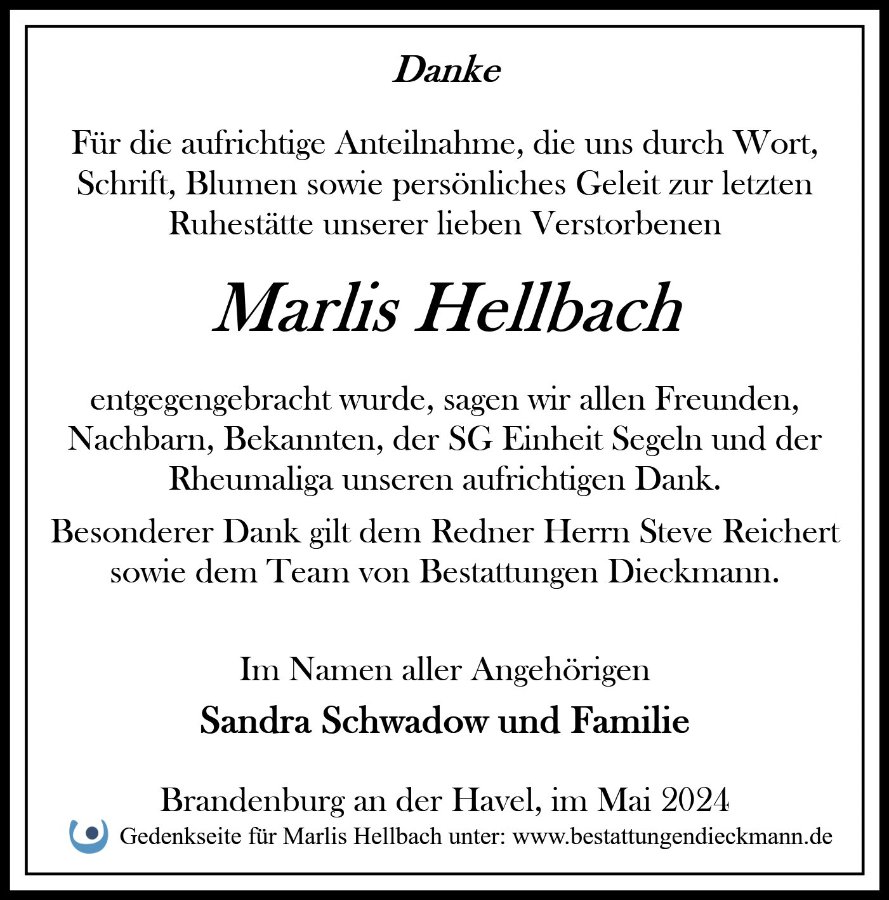 Danke

Für die aufrichtige Anteilnahme, die uns durch Wort, Schrift, Blumen sowie persönliches Geleit zur letzten Ruhestätte unserer lieben Verstorbenen

Marlis Hellbach

entgegengebracht wurde, sagen wir allen Freunden, Nachbarn, Bekannten, der SG Einheit Segeln und der Rheumaliga unseren aufrichtigen Dank.

Besonderer Dank gilt dem Redner Herrn Steve Reichert sowie dem Team von Bestattungen Dieckmann.

Im Namen aller Angehörigen

Sandra Schwadow und Familie

Brandenburg an der Havel, im Mai 2024

Gedenkseite für Marlis Hellbach unter: www.bestattungendieckmann.de